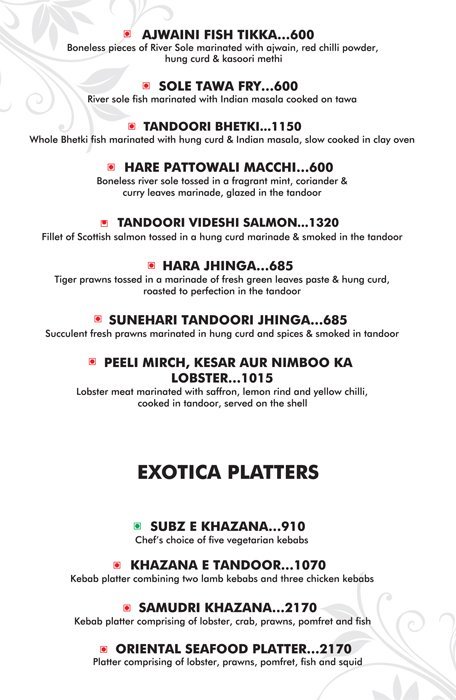 AJWAINI FISH TIKKA...600
Boneless pieces of River Sole marinated with ajwain, red chilli powder, hung curd & kasoori methi

SOLE TAWA FRY...600
River sole fish marinated with Indian masala cooked on tawa

TANDOORI BHETKI...1150
Whole Bhetki fish marinated with hung curd & Indian masala, slow cooked in clay oven

HARE PATTOWALI MACCHI...600
Boneless river sole tossed in a fragrant mint, coriander & curry leaves marinade, glazed in the tandoor

TANDOORI VIDESHI SALMON...1320
Fillet of Scottish salmon tossed in a hung curd marinade & smoked in the tandoor

HARA JHINGA...685
Tiger prawns tossed in a marinade of fresh green leaves paste & hung curd, roasted to perfection in the tandoor

SUNEHARI TANDOORI JHINGA...685
Succulent fresh prawns marinated in hung curd and spices & smoked in tandoor

PEELI MIRCH, KESAR AUR NIMBOO KA LOBSTER...1015
Lobster meat marinated with saffron, lemon rind and yellow chilli, cooked in tandoor, served on the shell

EXOTICA PLATTERS

SUBZ E KHAZANA...910
Chef's choice of five vegetarian kebabs

KHAZANA E TANDOOR...1070
Kebab platter combining two lamb kebabs and three chicken kebabs

SAMUDRI KHAZANA...2170
Kebab platter comprising of lobster, crab, prawns, pomfret and fish

ORIENTAL SEAFOOD PLATTER...2170
Platter comprising of lobster, prawns, pomfret, fish and squid